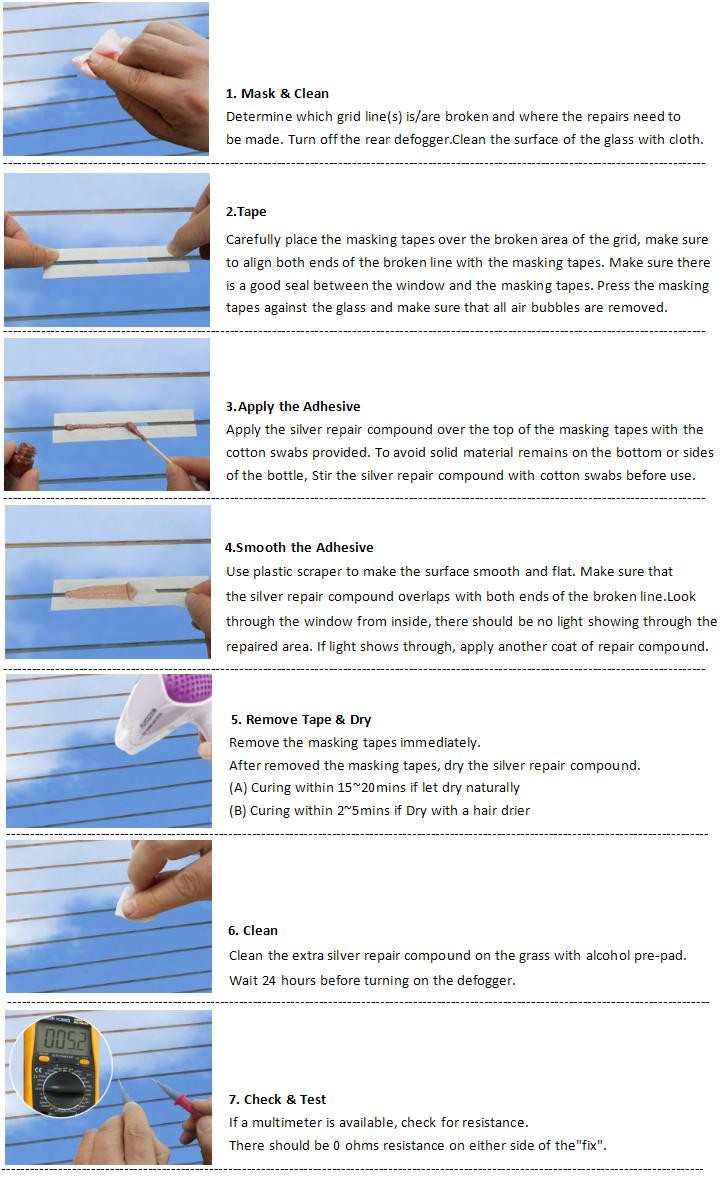 1. Mask & Clean
Determine which grid line(s) is/are broken and where the repairs need to be made. Turn off the rear defogger.Clean the surface of the glass with cloth.

2.Tape
Carefully place the masking tapes over the broken area of the grid, make sure to align both ends of the broken line with the masking tapes. Make sure there is a good seal between the window and the masking tapes. Press the masking tapes against the glass and make sure that all air bubbles are removed.

3.Apply the Adhesive
Apply the silver repair compound over the top of the masking tapes with the cotton swabs provided. To avoid solid material remains on the bottom or sides of the bottle, Stir the silver repair compound with cotton swabs before use.

4.Smooth the Adhesive
Use plastic scraper to make the surface smooth and flat. Make sure that the silver repair compound overlaps with both ends of the broken line.Look through the window from inside, there should be no light showing through the repaired area. If light shows through, apply another coat of repair compound.

5. Remove Tape & Dry
Remove the masking tapes immediately.
After removed the masking tapes, dry the silver repair compound.
(A) Curing within 15~20mins if let dry naturally
(B) Curing within 2~5mins if Dry with a hair drier

6. Clean
Clean the extra silver repair compound on the grass with alcohol pre-pad.
Wait 24 hours before turning on the defogger.

0052

7. Check & Test
If a multimeter is available, check for resistance.
There should be 0 ohms resistance on either side of the"fix".